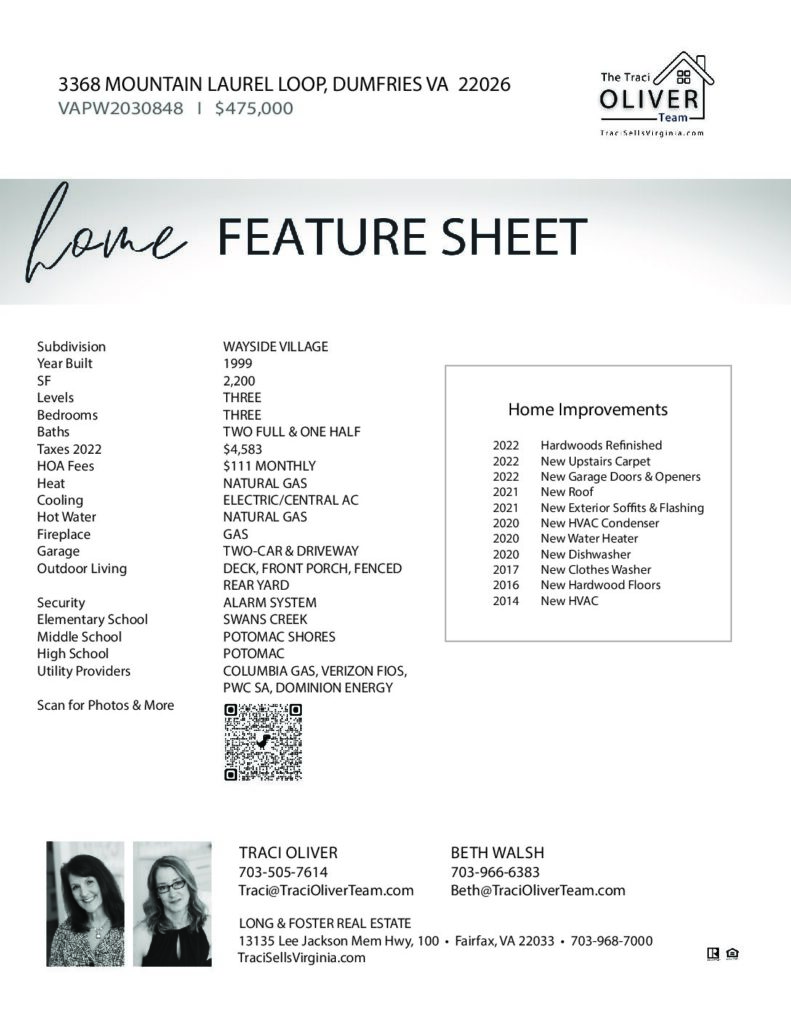 3368 MOUNTAIN LAUREL LOOP, DUMFRIES VA 22026
VAPW2030848 I $475,000

The Traci
OLIVER
Team
TraciSellsVirginia.com

home FEATURE SHEET

| | |
|---|---|
| Subdivision | WAYSIDE VILLAGE |
| Year Built | 1999 |
| SF | 2,200 |
| Levels | THREE |
| Bedrooms | THREE |
| Baths | TWO FULL & ONE HALF |
| Taxes 2022 | $4,583 |
| HOA Fees | $111 MONTHLY |
| Heat | NATURAL GAS |
| Cooling | ELECTRIC/CENTRAL AC |
| Hot Water | NATURAL GAS |
| Fireplace | GAS |
| Garage | TWO-CAR & DRIVEWAY |
| Outdoor Living | DECK, FRONT PORCH, FENCED REAR YARD |
| Security | ALARM SYSTEM |
| Elementary School | SWANS CREEK |
| Middle School | POTOMAC SHORES |
| High School | POTOMAC |
| Utility Providers | COLUMBIA GAS, VERIZON FIOS, PWC SA, DOMINION ENERGY |

Scan for Photos & More

Home Improvements

| | |
|---|---|
| 2022 | Hardwoods Refinished |
| 2022 | New Upstairs Carpet |
| 2022 | New Garage Doors & Openers |
| 2021 | New Roof |
| 2021 | New Exterior Soffits & Flashing |
| 2020 | New HVAC Condenser |
| 2020 | New Water Heater |
| 2020 | New Dishwasher |
| 2017 | New Clothes Washer |
| 2016 | New Hardwood Floors |
| 2014 | New HVAC |

TRACI OLIVER
703-505-7614
Traci@TraciOliverTeam.com

BETH WALSH
703-966-6383
Beth@TraciOliverTeam.com

LONG & FOSTER REAL ESTATE
13135 Lee Jackson Mem Hwy, 100 • Fairfax, VA 22033 • 703-968-7000
TraciSellsVirginia.com